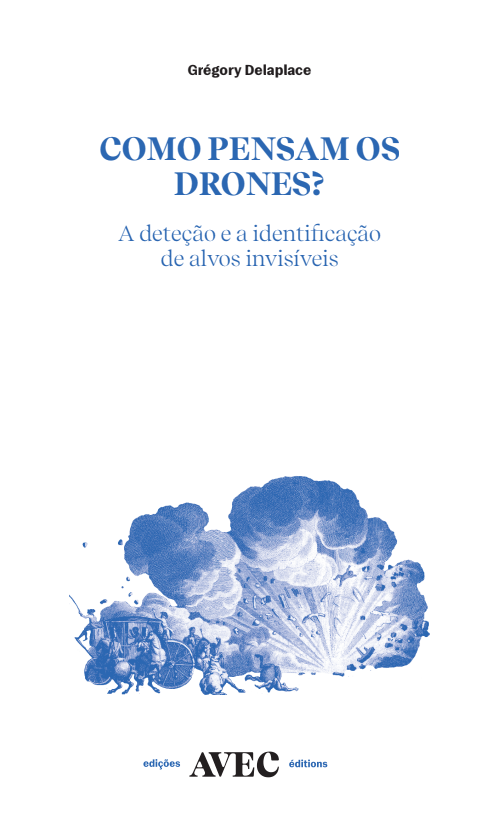 Grégory Delaplace

COMO PENSAM OS DRONES?

A deteção e a identificação de alvos invisíveis

edições AVEC éditions